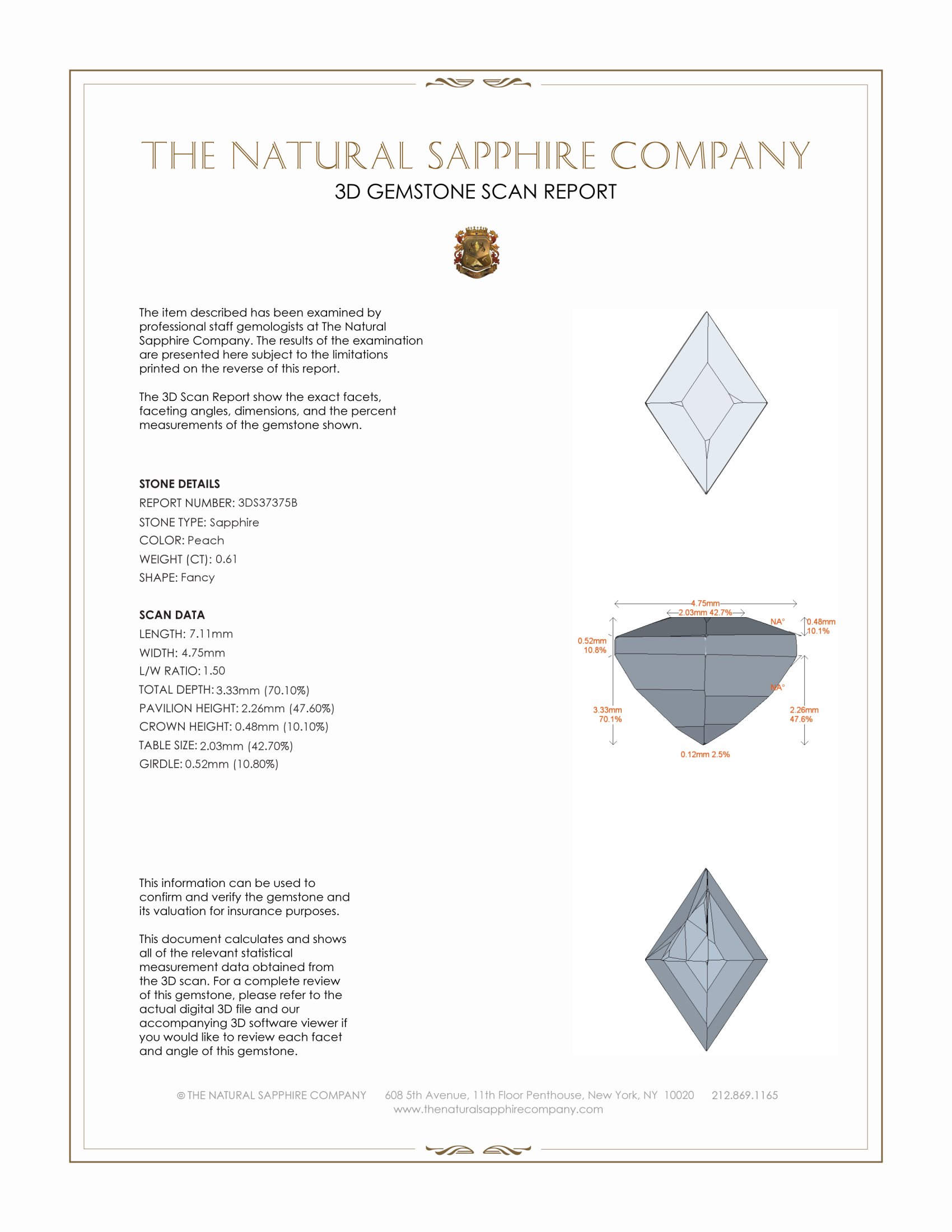 THE NATURAL SAPPHIRE COMPANY
3D GEMSTONE SCAN REPORT

The item described has been examined by professional staff gemologists at The Natural Sapphire Company. The results of the examination are presented here subject to the limitations printed on the reverse of this report.

The 3D Scan Report show the exact facets, faceting angles, dimensions, and the percent measurements of the gemstone shown.

STONE DETAILS
REPORT NUMBER: 3DS37375B
STONE TYPE: Sapphire
COLOR: Peach
WEIGHT (CT): 0.61
SHAPE: Fancy

SCAN DATA
LENGTH: 7.11mm
WIDTH: 4.75mm
L/W RATIO: 1.50
TOTAL DEPTH: 3.33mm (70.10%)
PAVILION HEIGHT: 2.26mm (47.60%)
CROWN HEIGHT: 0.48mm (10.10%)
TABLE SIZE: 2.03mm (42.70%)
GIRDLE: 0.52mm (10.80%)

4.75mm
2.03mm 42.7%
NA°
0.48mm 10.1%
0.52mm 10.8%
NA°
3.33mm 70.1%
2.26mm 47.6%
0.12mm 2.5%

This information can be used to confirm and verify the gemstone and its valuation for insurance purposes.

This document calculates and shows all of the relevant statistical measurement data obtained from the 3D scan. For a complete review of this gemstone, please refer to the actual digital 3D file and our accompanying 3D software viewer if you would like to review each facet and angle of this gemstone.

© THE NATURAL SAPPHIRE COMPANY 608 5th Avenue, 11th Floor Penthouse, New York, NY 10020 212.869.1165
www.thenaturalsapphirecompany.com